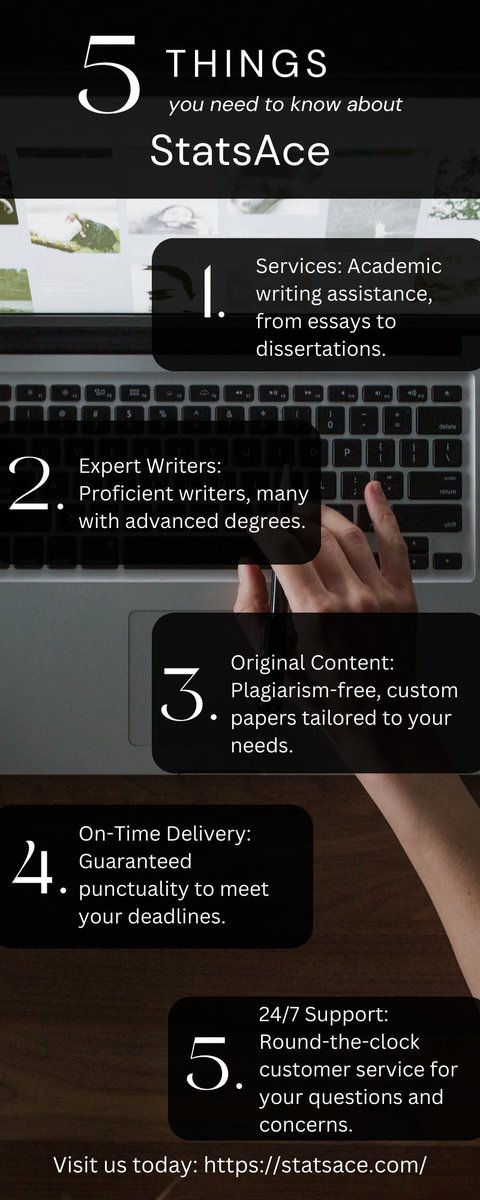 5 THINGS you need to know about StatsAce

1. Services: Academic writing assistance, from essays to dissertations.

2. Expert Writers: Proficient writers, many with advanced degrees.

3. Original Content: Plagiarism-free, custom papers tailored to your needs.

4. On-Time Delivery: Guaranteed punctuality to meet your deadlines.

5. 24/7 Support: Round-the-clock customer service for your questions and concerns.

Visit us today: https://statsace.com/